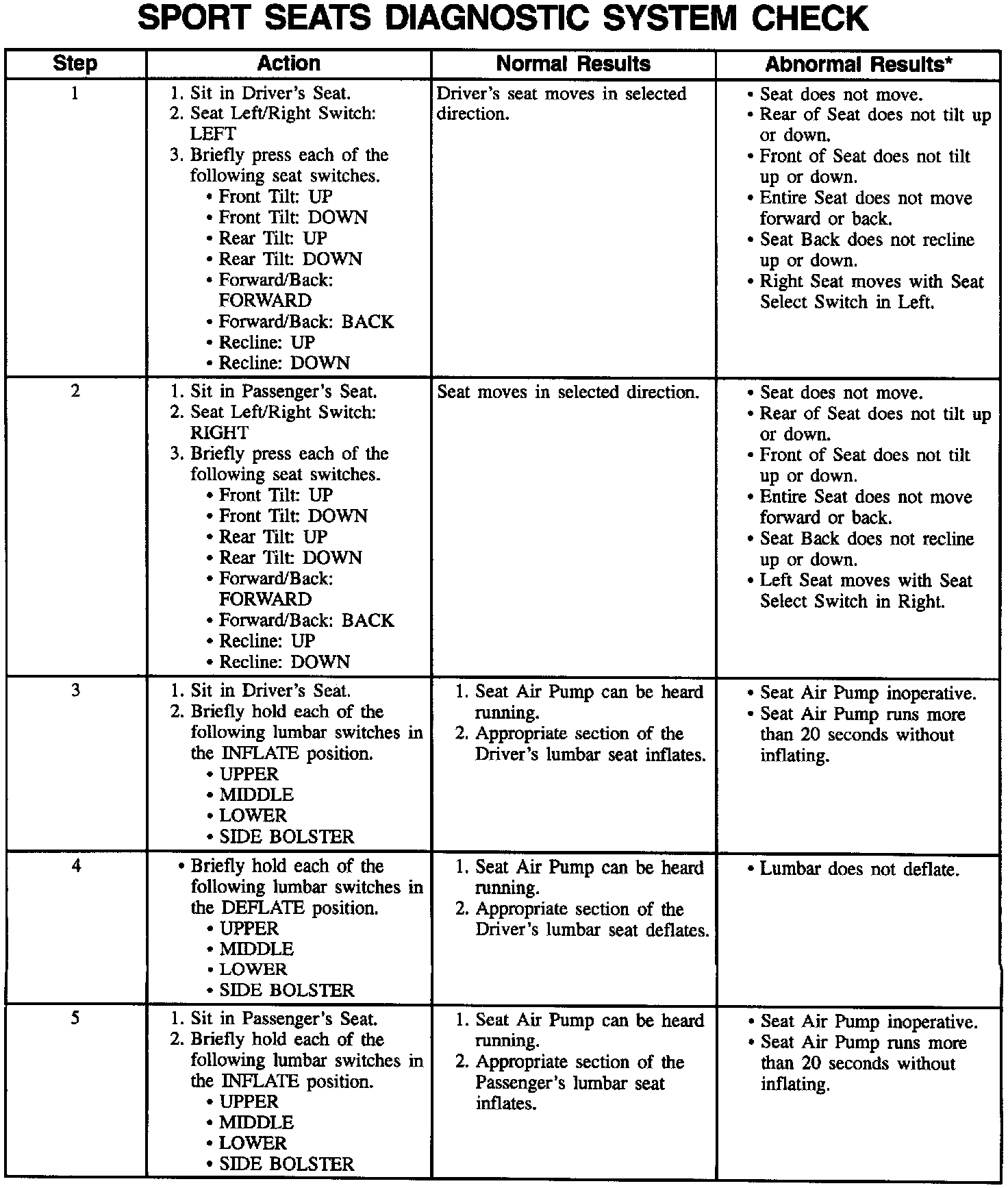 SPORT SEATS DIAGNOSTIC SYSTEM CHECK

| Step | Action | Normal Results | Abnormal Results* |
|---|---|---|---|
| 1 | 1. Sit in Driver's Seat. 2. Seat Left/Right Switch: LEFT 3. Briefly press each of the following seat switches. • Front Tilt: UP • Front Tilt: DOWN • Rear Tilt: UP • Rear Tilt: DOWN • Forward/Back: FORWARD • Forward/Back: BACK • Recline: UP • Recline: DOWN | Driver's seat moves in selected direction. | • Seat does not move. • Rear of Seat does not tilt up or down. • Front of Seat does not tilt up or down. • Entire Seat does not move forward or back. • Seat Back does not recline up or down. • Right Seat moves with Seat Select Switch in Left. |
| 2 | 1. Sit in Passenger's Seat. 2. Seat Left/Right Switch: RIGHT 3. Briefly press each of the following seat switches. • Front Tilt: UP • Front Tilt: DOWN • Rear Tilt: UP • Rear Tilt: DOWN • Forward/Back: FORWARD • Forward/Back: BACK • Recline: UP • Recline: DOWN | Seat moves in selected direction. | • Seat does not move. • Rear of Seat does not tilt up or down. • Front of Seat does not tilt up or down. • Entire Seat does not move forward or back. • Seat Back does not recline up or down. • Left Seat moves with Seat Select Switch in Right. |
| 3 | 1. Sit in Driver's Seat. 2. Briefly hold each of the following lumbar switches in the INFLATE position. • UPPER • MIDDLE • LOWER • SIDE BOLSTER | 1. Seat Air Pump can be heard running. 2. Appropriate section of the Driver's lumbar seat inflates. | • Seat Air Pump inoperative. • Seat Air Pump runs more than 20 seconds without inflating. |
| 4 | • Briefly hold each of the following lumbar switches in the DEFLATE position. • UPPER • MIDDLE • LOWER • SIDE BOLSTER | 1. Seat Air Pump can be heard running. 2. Appropriate section of the Driver's lumbar seat deflates. | • Lumbar does not deflate. |
| 5 | 1. Sit in Passenger's Seat. 2. Briefly hold each of the following lumbar switches in the INFLATE position. • UPPER • MIDDLE • LOWER • SIDE BOLSTER | 1. Seat Air Pump can be heard running. 2. Appropriate section of the Passenger's lumbar seat inflates. | • Seat Air Pump inoperative. • Seat Air Pump runs more than 20 seconds without inflating. |